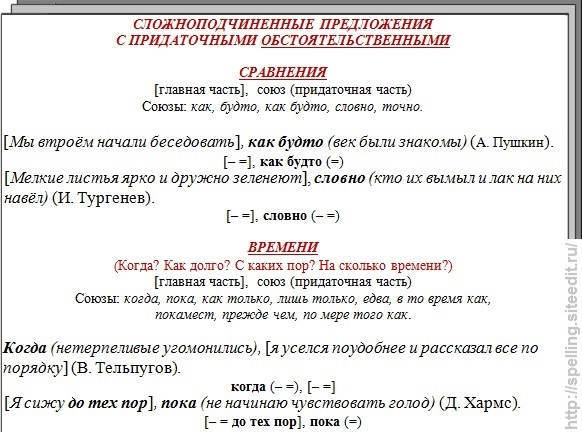 СЛОЖНОПОДЧИНЕННЫЕ ПРЕДЛОЖЕНИЯ
С ПРИДАТОЧНЫМИ ОБСТОЯТЕЛЬСТВЕННЫМИ

СРАВНЕНИЯ
[главная часть], союз (придаточная часть)
Союзы: как, будто, как будто, словно, точно.

[Мы втроём начали беседовать], как будто (век были знакомы) (А. Пушкин).
[– =], как будто (=)
[Мелкие листья ярко и дружно зеленеют], словно (кто их вымыл и лак на них навёл) (И. Тургенев).
[– =], словно (– =)

ВРЕМЕНИ
(Когда? Как долго? С каких пор? На сколько времени?)
[главная часть], союз (придаточная часть)
Союзы: когда, пока, как только, лишь только, едва, в то время как, покамест, прежде чем, по мере того как.

Когда (нетерпеливые угомонились), [я уселся поудобнее и рассказал все по порядку] (В. Тельпугов).
когда (– =), [– =]
[Я сижу до тех пор], пока (не начинаю чувствовать голод) (Д. Хармс).
[– = до тех пор], пока (=)

http://spelling.siteedit.ru/